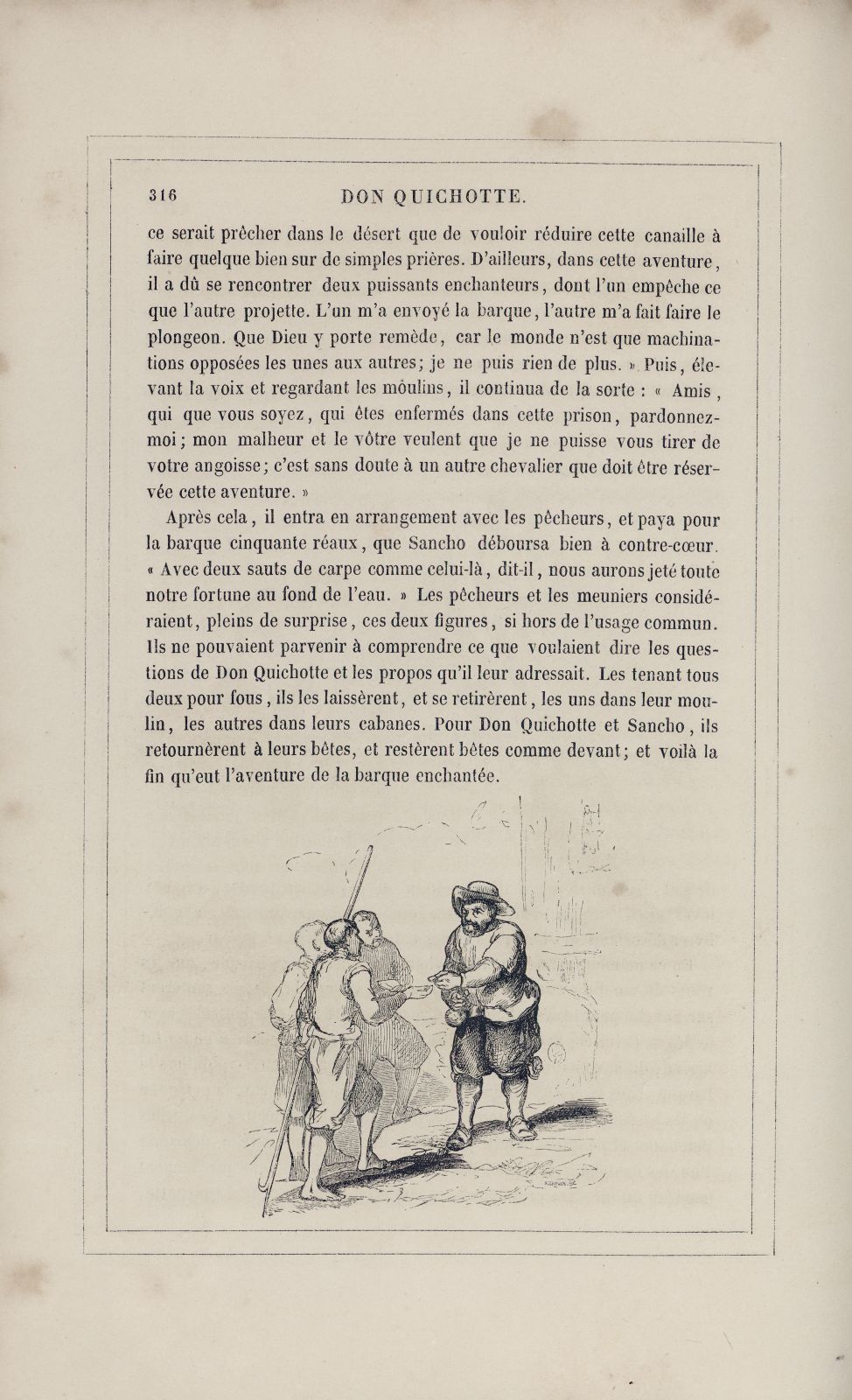 316 DON QUICHOTTE.

ce serait prêcher dans le désert que de vouloir réduire cette canaille à faire quelque bien sur de simples prières. D'ailleurs, dans cette aventure, il a dû se rencontrer deux puissants enchanteurs, dont l'un empêche ce que l'autre projette. L'un m'a envoyé la barque, l'autre m'a fait faire le plongeon. Que Dieu y porte remède, car le monde n'est que machinations opposées les unes aux autres; je ne puis rien de plus. » Puis, élevant la voix et regardant les moulins, il continua de la sorte : « Amis, qui que vous soyez, qui êtes enfermés dans cette prison, pardonnez-moi; mon malheur et le vôtre veulent que je ne puisse vous tirer de votre angoisse; c'est sans doute à un autre chevalier que doit être réservée cette aventure. »

Après cela, il entra en arrangement avec les pêcheurs, et paya pour la barque cinquante réaux, que Sancho déboursa bien à contre-cœur. « Avec deux sauts de carpe comme celui-là, dit-il, nous aurons jeté toute notre fortune au fond de l'eau. » Les pêcheurs et les meuniers considéraient, pleins de surprise, ces deux figures, si hors de l'usage commun. Ils ne pouvaient parvenir à comprendre ce que voulaient dire les questions de Don Quichotte et les propos qu'il leur adressait. Les tenant tous deux pour fous, ils les laissèrent, et se retirèrent, les uns dans leur moulin, les autres dans leurs cabanes. Pour Don Quichotte et Sancho, ils retournèrent à leurs bêtes, et restèrent bêtes comme devant; et voilà la fin qu'eut l'aventure de la barque enchantée.